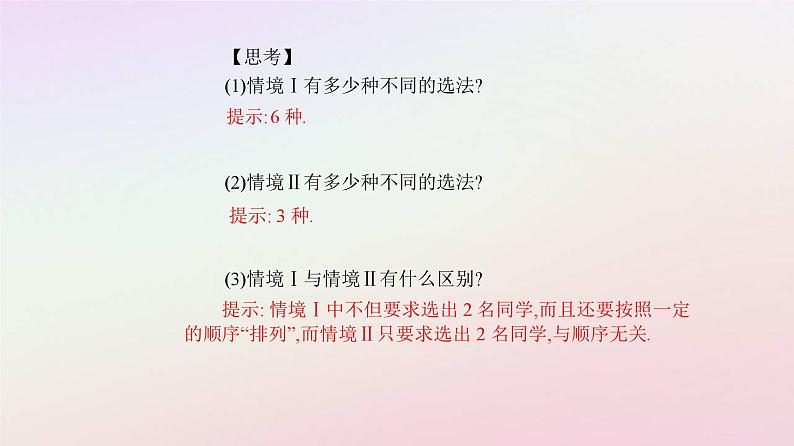 【思考】

(1)情境Ⅰ有多少种不同的选法?

提示:6种.

(2)情境Ⅱ有多少种不同的选法?

提示:3种.

(3)情境Ⅰ与情境Ⅱ有什么区别?

提示:情境Ⅰ中不但要求选出2名同学,而且还要按照一定的顺序“排列”,而情境Ⅱ只要求选出2名同学,与顺序无关.